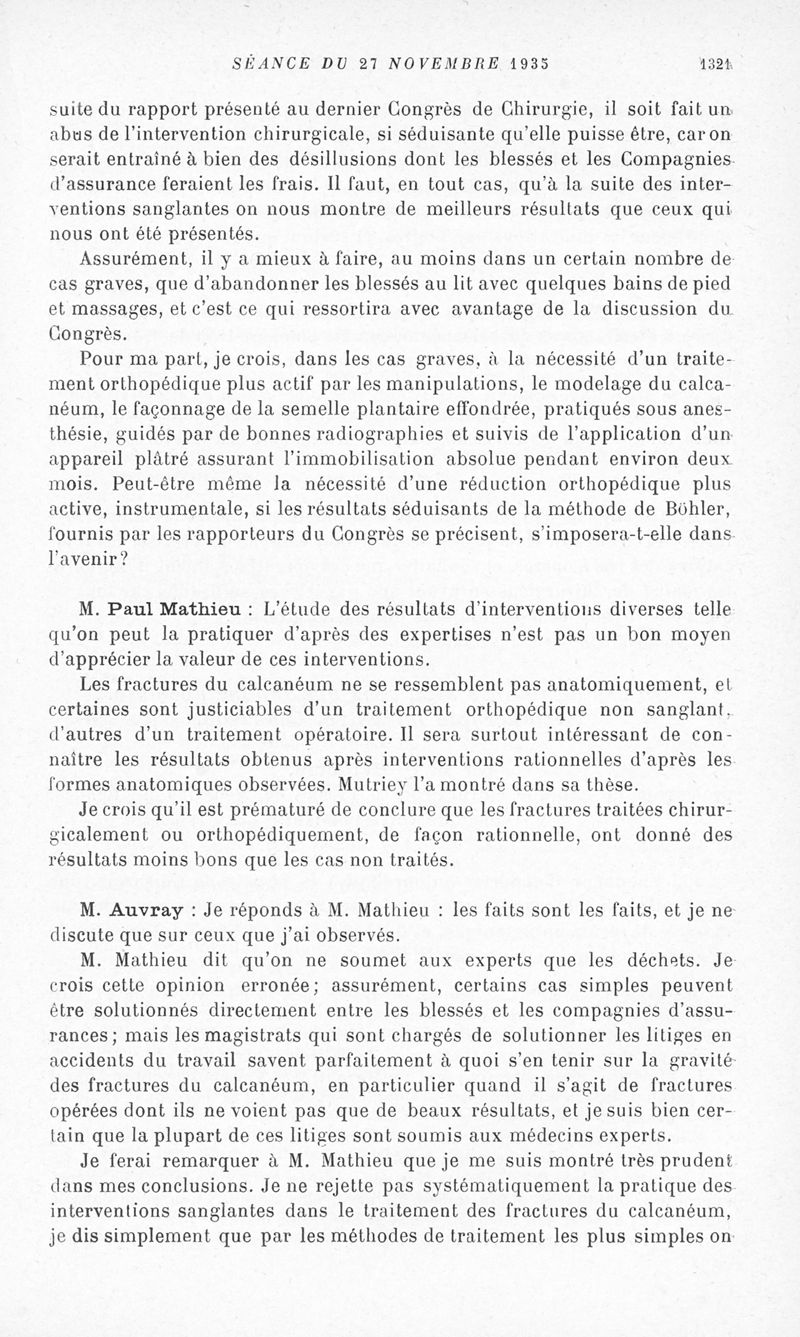 SÉANCE DU 27 NOVEMBRE 1935 1321

suite du rapport présenté au dernier Congrès de Chirurgie, il soit fait un abus de l'intervention chirurgicale, si séduisante qu'elle puisse être, car on serait entraîné à bien des désillusions dont les blessés et les Compagnies d'assurance feraient les frais. Il faut, en tout cas, qu'à la suite des interventions sanglantes on nous montre de meilleurs résultats que ceux qui nous ont été présentés.

Assurément, il y a mieux à faire, au moins dans un certain nombre de cas graves, que d'abandonner les blessés au lit avec quelques bains de pied et massages, et c'est ce qui ressortira avec avantage de la discussion du Congrès.

Pour ma part, je crois, dans les cas graves, à la nécessité d'un traitement orthopédique plus actif par les manipulations, le modelage du calcanéum, le façonnage de la semelle plantaire effondrée, pratiqués sous anesthésie, guidés par de bonnes radiographies et suivis de l'application d'un appareil plâtré assurant l'immobilisation absolue pendant environ deux mois. Peut-être même la nécessité d'une réduction orthopédique plus active, instrumentale, si les résultats séduisants de la méthode de Böhler, fournis par les rapporteurs du Congrès se précisent, s'imposera-t-elle dans l'avenir?

M. Paul Mathieu : L'étude des résultats d'interventions diverses telle qu'on peut la pratiquer d'après des expertises n'est pas un bon moyen d'apprécier la valeur de ces interventions.

Les fractures du calcanéum ne se ressemblent pas anatomiquement, et certaines sont justiciables d'un traitement orthopédique non sanglant, d'autres d'un traitement opératoire. Il sera surtout intéressant de connaître les résultats obtenus après interventions rationnelles d'après les formes anatomiques observées. Mutriey l'a montré dans sa thèse.

Je crois qu'il est prématuré de conclure que les fractures traitées chirurgicalement ou orthopédiquement, de façon rationnelle, ont donné des résultats moins bons que les cas non traités.

M. Auvray : Je réponds à M. Mathieu : les faits sont les faits, et je ne discute que sur ceux que j'ai observés.

M. Mathieu dit qu'on ne soumet aux experts que les déchets. Je crois cette opinion erronée; assurément, certains cas simples peuvent être solutionnés directement entre les blessés et les compagnies d'assurances; mais les magistrats qui sont chargés de solutionner les litiges en accidents du travail savent parfaitement à quoi s'en tenir sur la gravité des fractures du calcanéum, en particulier quand il s'agit de fractures opérées dont ils ne voient pas que de beaux résultats, et je suis bien certain que la plupart de ces litiges sont soumis aux médecins experts.

Je ferai remarquer à M. Mathieu que je me suis montré très prudent dans mes conclusions. Je ne rejette pas systématiquement la pratique des interventions sanglantes dans le traitement des fractures du calcanéum, je dis simplement que par les méthodes de traitement les plus simples on